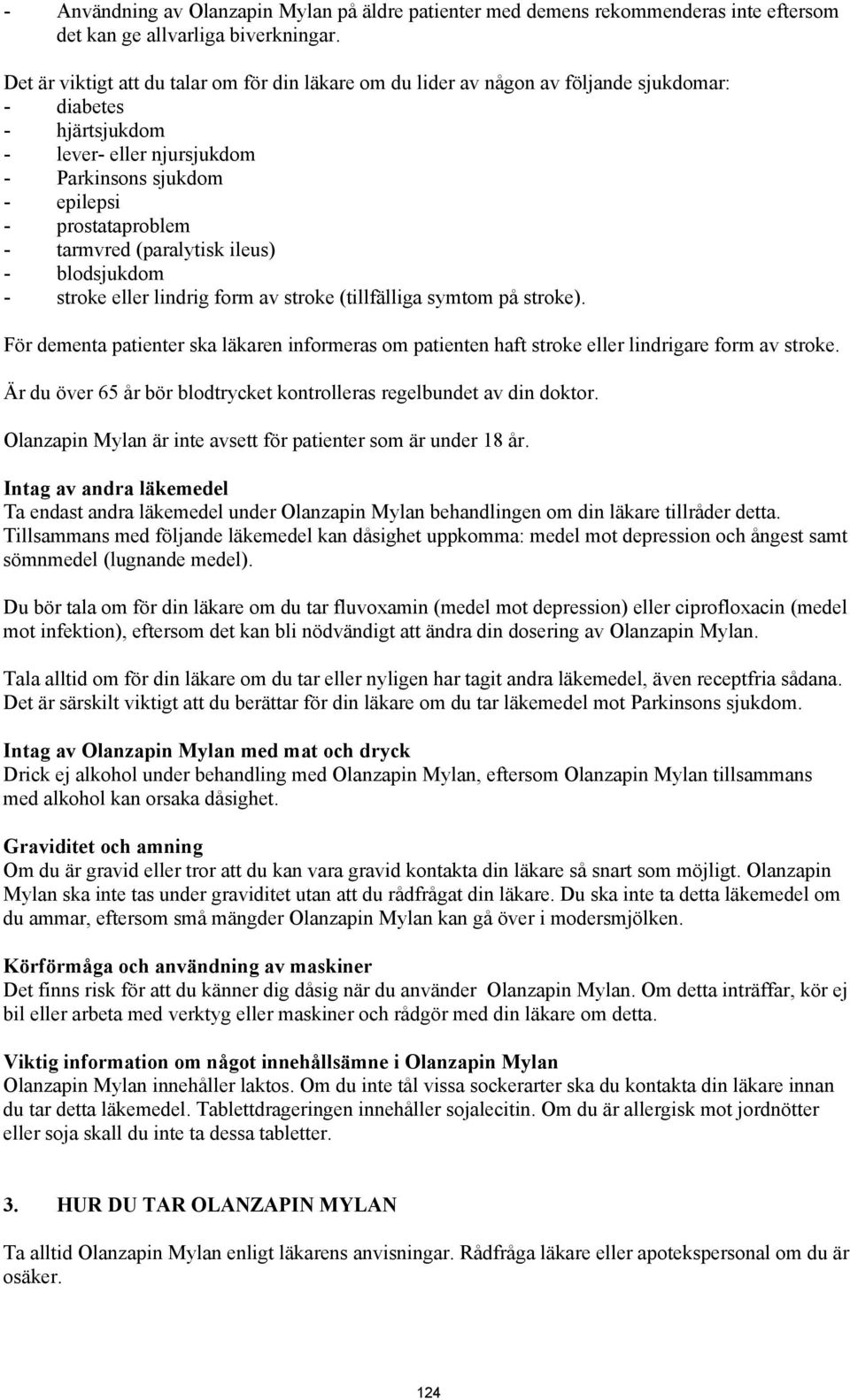 - Användning av Olanzapin Mylan på äldre patienter med demens rekommenderas inte eftersom det kan ge allvarliga biverkningar.

Det är viktigt att du talar om för din läkare om du lider av någon av följande sjukdomar:
- diabetes
- hjärtsjukdom
- lever- eller njursjukdom
- Parkinsons sjukdom
- epilepsi
- prostataproblem
- tarmvred (paralytisk ileus)
- blodsjukdom
- stroke eller lindrig form av stroke (tillfälliga symtom på stroke).

För dementa patienter ska läkaren informeras om patienten haft stroke eller lindrigare form av stroke.

Är du över 65 år bör blodtrycket kontrolleras regelbundet av din doktor.

Olanzapin Mylan är inte avsett för patienter som är under 18 år.

Intag av andra läkemedel
Ta endast andra läkemedel under Olanzapin Mylan behandlingen om din läkare tillråder detta. Tillsammans med följande läkemedel kan dåsighet uppkomma: medel mot depression och ångest samt sömnmedel (lugnande medel).

Du bör tala om för din läkare om du tar fluvoxamin (medel mot depression) eller ciprofloxacin (medel mot infektion), eftersom det kan bli nödvändigt att ändra din dosering av Olanzapin Mylan.

Tala alltid om för din läkare om du tar eller nyligen har tagit andra läkemedel, även receptfria sådana. Det är särskilt viktigt att du berättar för din läkare om du tar läkemedel mot Parkinsons sjukdom.

Intag av Olanzapin Mylan med mat och dryck
Drick ej alkohol under behandling med Olanzapin Mylan, eftersom Olanzapin Mylan tillsammans med alkohol kan orsaka dåsighet.

Graviditet och amning
Om du är gravid eller tror att du kan vara gravid kontakta din läkare så snart som möjligt. Olanzapin Mylan ska inte tas under graviditet utan att du rådfrågat din läkare. Du ska inte ta detta läkemedel om du ammar, eftersom små mängder Olanzapin Mylan kan gå över i modersmjölken.

Körförmåga och användning av maskiner
Det finns risk för att du känner dig dåsig när du använder Olanzapin Mylan. Om detta inträffar, kör ej bil eller arbeta med verktyg eller maskiner och rådgör med din läkare om detta.

Viktig information om något innehållsämne i Olanzapin Mylan
Olanzapin Mylan innehåller laktos. Om du inte tål vissa sockerarter ska du kontakta din läkare innan du tar detta läkemedel. Tablettdrageringen innehåller sojalecitin. Om du är allergisk mot jordnötter eller soja skall du inte ta dessa tabletter.

3. HUR DU TAR OLANZAPIN MYLAN

Ta alltid Olanzapin Mylan enligt läkarens anvisningar. Rådfråga läkare eller apotekspersonal om du är osäker.

124